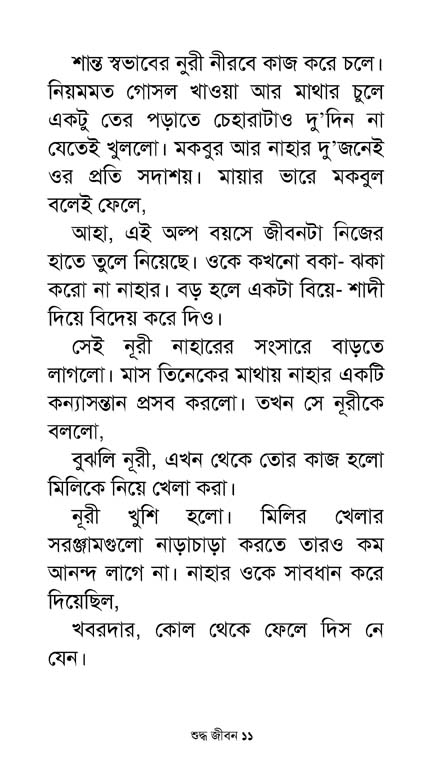 শান্ত স্বভাবের নুরী নীরবে কাজ করে চলে। নিয়মমত গোসল খাওয়া আর মাথার চুলে একটু তের পড়াতে চেহারাটাও দু'দিন না যেতেই খুললো। মকবুর আর নাহার দু'জনেই ওর প্রতি সদাশয়। মায়ার ভারে মকবুল বলেই ফেলে,

আহা, এই অল্প বয়সে জীবনটা নিজের হাতে তুলে নিয়েছে। ওকে কখনো বকা- ঝকা করো না নাহার। বড় হলে একটা বিয়ে- শাদী দিয়ে বিদেয় করে দিও।

সেই নূরী নাহারের সংসারে বাড়তে লাগলো। মাস তিনেকের মাথায় নাহার একটি কন্যাসন্তান প্রসব করলো। তখন সে নূরীকে বললো,

বুঝলি নূরী, এখন থেকে তোর কাজ হলো মিলিকে নিয়ে খেলা করা।

নূরী খুশি হলো। মিলির খেলার সরঞ্জামগুলো নাড়াচাড়া করতে তারও কম আনন্দ লাগে না। নাহার ওকে সাবধান করে দিয়েছিল,

খবরদার, কোল থেকে ফেলে দিস নে যেন।

শুদ্ধ জীবন ১১